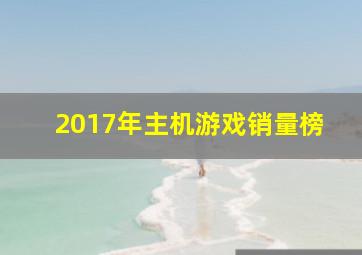 2017年主机游戏销量榜